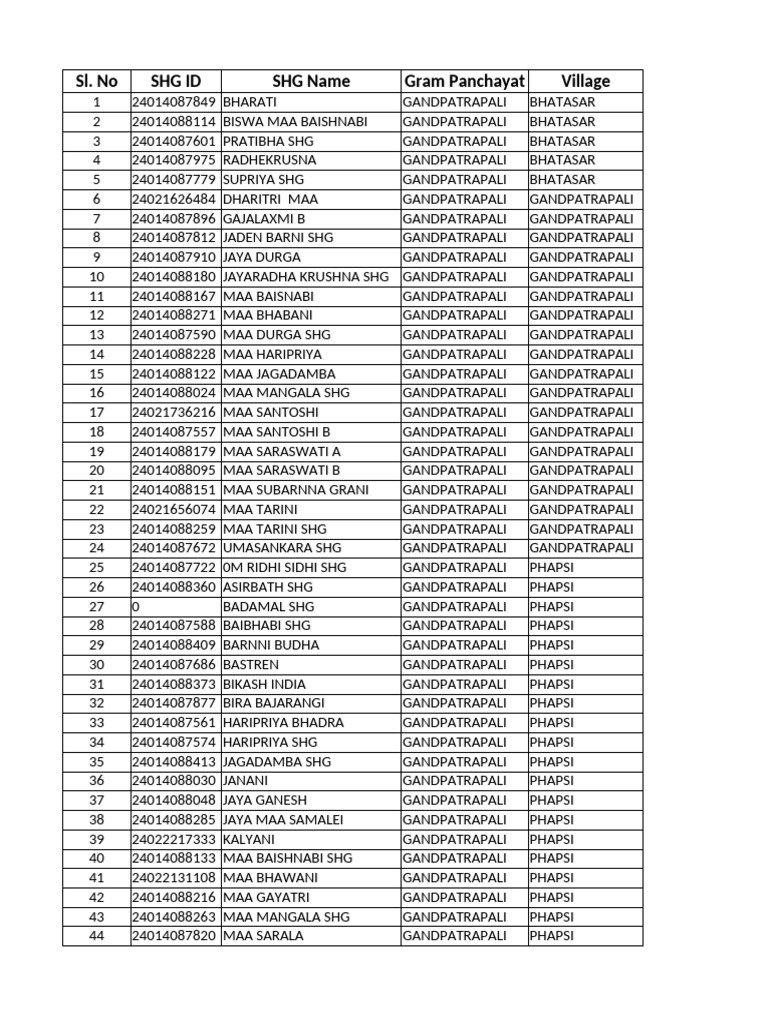 | Sl. No | SHG ID | SHG Name | Gram Panchayat | Village |
|---|---|---|---|---|
| 1 | 24014087849 | BHARATI | GANDPATRAPALI | BHATASAR |
| 2 | 24014088114 | BISWA MAA BAISHNABI | GANDPATRAPALI | BHATASAR |
| 3 | 24014087601 | PRATIBHA SHG | GANDPATRAPALI | BHATASAR |
| 4 | 24014087975 | RADHEKRUSNA | GANDPATRAPALI | BHATASAR |
| 5 | 24014087779 | SUPRIYA SHG | GANDPATRAPALI | BHATASAR |
| 6 | 24021626484 | DHARITRI MAA | GANDPATRAPALI | GANDPATRAPALI |
| 7 | 24014087896 | GAJALAXMI B | GANDPATRAPALI | GANDPATRAPALI |
| 8 | 24014087812 | JADEN BARNI SHG | GANDPATRAPALI | GANDPATRAPALI |
| 9 | 24014087910 | JAYA DURGA | GANDPATRAPALI | GANDPATRAPALI |
| 10 | 24014088180 | JAYARADHA KRUSHNA SHG | GANDPATRAPALI | GANDPATRAPALI |
| 11 | 24014088167 | MAA BAISNABI | GANDPATRAPALI | GANDPATRAPALI |
| 12 | 24014088271 | MAA BHABANI | GANDPATRAPALI | GANDPATRAPALI |
| 13 | 24014087590 | MAA DURGA SHG | GANDPATRAPALI | GANDPATRAPALI |
| 14 | 24014088228 | MAA HARIPRIYA | GANDPATRAPALI | GANDPATRAPALI |
| 15 | 24014088122 | MAA JAGADAMBA | GANDPATRAPALI | GANDPATRAPALI |
| 16 | 24014088024 | MAA MANGALA SHG | GANDPATRAPALI | GANDPATRAPALI |
| 17 | 24021736216 | MAA SANTOSHI | GANDPATRAPALI | GANDPATRAPALI |
| 18 | 24014087557 | MAA SANTOSHI B | GANDPATRAPALI | GANDPATRAPALI |
| 19 | 24014088179 | MAA SARASWATI A | GANDPATRAPALI | GANDPATRAPALI |
| 20 | 24014088095 | MAA SARASWATI B | GANDPATRAPALI | GANDPATRAPALI |
| 21 | 24014088151 | MAA SUBARNNA GRANI | GANDPATRAPALI | GANDPATRAPALI |
| 22 | 24021656074 | MAA TARINI | GANDPATRAPALI | GANDPATRAPALI |
| 23 | 24014088259 | MAA TARINI SHG | GANDPATRAPALI | GANDPATRAPALI |
| 24 | 24014087672 | UMASANKARA SHG | GANDPATRAPALI | GANDPATRAPALI |
| 25 | 24014087722 | 0M RIDHI SIDHI SHG | GANDPATRAPALI | PHAPSI |
| 26 | 24014088360 | ASIRBATH SHG | GANDPATRAPALI | PHAPSI |
| 27 | 0 | BADAMAL SHG | GANDPATRAPALI | PHAPSI |
| 28 | 24014087588 | BAIBHABI SHG | GANDPATRAPALI | PHAPSI |
| 29 | 24014088409 | BARNNI BUDHA | GANDPATRAPALI | PHAPSI |
| 30 | 24014087686 | BASTREN | GANDPATRAPALI | PHAPSI |
| 31 | 24014088373 | BIKASH INDIA | GANDPATRAPALI | PHAPSI |
| 32 | 24014087877 | BIRA BAJARANGI | GANDPATRAPALI | PHAPSI |
| 33 | 24014087561 | HARIPRIYA BHADRA | GANDPATRAPALI | PHAPSI |
| 34 | 24014087574 | HARIPRIYA SHG | GANDPATRAPALI | PHAPSI |
| 35 | 24014088413 | JAGADAMBA SHG | GANDPATRAPALI | PHAPSI |
| 36 | 24014088030 | JANANI | GANDPATRAPALI | PHAPSI |
| 37 | 24014088048 | JAYA GANESH | GANDPATRAPALI | PHAPSI |
| 38 | 24014088285 | JAYA MAA SAMALEI | GANDPATRAPALI | PHAPSI |
| 39 | 24022217333 | KALYANI | GANDPATRAPALI | PHAPSI |
| 40 | 24014088133 | MAA BAISHNABI SHG | GANDPATRAPALI | PHAPSI |
| 41 | 24022131108 | MAA BHAWANI | GANDPATRAPALI | PHAPSI |
| 42 | 24014088216 | MAA GAYATRI | GANDPATRAPALI | PHAPSI |
| 43 | 24014088263 | MAA MANGALA SHG | GANDPATRAPALI | PHAPSI |
| 44 | 24014087820 | MAA SARALA | GANDPATRAPALI | PHAPSI |